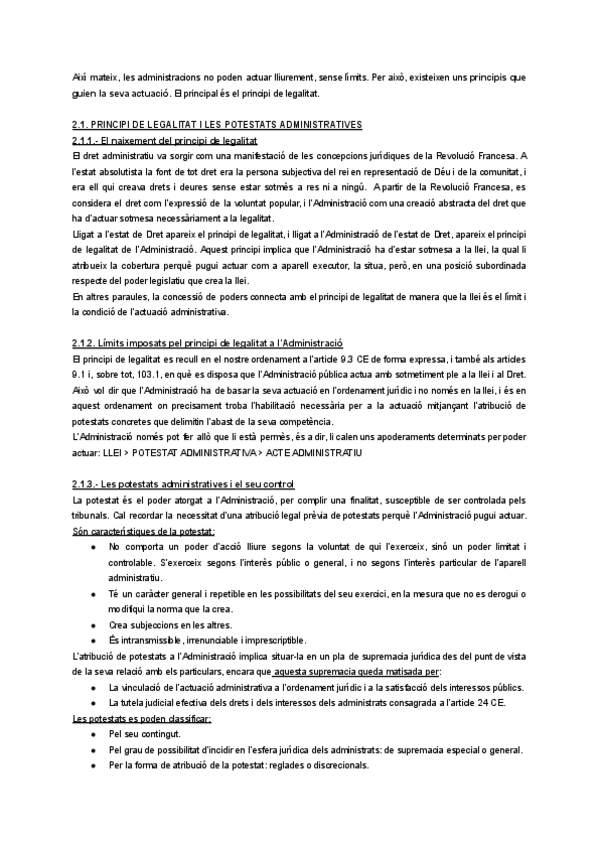 Així mateix, les administracions no poden actuar lliurement, sense límits. Per això, existeixen uns principis que guien la seva actuació. El principal és el principi de legalitat.

2.1. PRINCIPI DE LEGALITAT I LES POTESTATS ADMINISTRATIVES
2.1.1.- El naixement del principi de legalitat
El dret administratiu va sorgir com una manifestació de les concepcions jurídiques de la Revolució Francesa. A l'estat absolutista la font de tot dret era la persona subjectiva del rei en representació de Déu i de la comunitat, i era ell qui creava drets i deures sense estar sotmès a res ni a ningú. A partir de la Revolució Francesa, es considera el dret com l'expressió de la voluntat popular, i l'Administració com una creació abstracta del dret que ha d'actuar sotmesa necessàriament a la legalitat.
Lligat a l'estat de Dret apareix el principi de legalitat, i lligat a l'Administració de l'estat de Dret, apareix el principi de legalitat de l'Administració. Aquest principi implica que l'Administració ha d'estar sotmesa a la llei, la qual li atribueix la cobertura perquè pugui actuar com a aparell executor, la situa, però, en una posició subordinada respecte del poder legislatiu que crea la llei.
En altres paraules, la concessió de poders connecta amb el principi de legalitat de manera que la llei és el límit i la condició de l'actuació administrativa.

2.1.2. Límits imposats pel principi de legalitat a l'Administració
El principi de legalitat es recull en el nostre ordenament a l'article 9.3 CE de forma expressa, i també als articles 9.1 i, sobre tot, 103.1, en què es disposa que l'Administració pública actua amb sotmetiment ple a la llei i al Dret. Això vol dir que l'Administració ha de basar la seva actuació en l'ordenament jurídic i no només en la llei, i és en aquest ordenament on precisament troba l'habilitació necessària per a la actuació mitjançant l'atribució de potestats concretes que delimitin l'abast de la seva competència.
L'Administració només pot fer allò que li està permès, és a dir, li calen uns apoderaments determinats per poder actuar: LLEI > POTESTAT ADMINISTRATIVA > ACTE ADMINISTRATIU

2.1.3.- Les potestats administratives i el seu control
La potestat és el poder atorgat a l'Administració, per complir una finalitat, susceptible de ser controlada pels tribunals. Cal recordar la necessitat d'una atribució legal prèvia de potestats perquè l'Administració pugui actuar.
Són característiques de la potestat:
• No comporta un poder d'acció lliure segons la voluntat de qui l'exerceix, sinó un poder limitat i controlable. S'exerceix segons l'interès públic o general, i no segons l'interès particular de l'aparell administratiu.
• Té un caràcter general i repetible en les possibilitats del seu exercici, en la mesura que no es derogui o modifiqui la norma que la crea.
• Crea subjeccions en les altres.
• És intransmissible, irrenunciable i imprescriptible.
L'atribució de potestats a l'Administració implica situar-la en un pla de supremacia jurídica des del punt de vista de la seva relació amb els particulars, encara que aquesta supremacia queda matisada per:
• La vinculació de l'actuació administrativa a l'ordenament jurídic i a la satisfacció dels interessos públics.
• La tutela judicial efectiva dels drets i dels interessos dels administrats consagrada a l'article 24 CE.
Les potestats es poden classificar:
• Pel seu contingut.
• Pel grau de possibilitat d'incidir en l'esfera jurídica dels administrats: de supremacia especial o general.
• Per la forma de atribució de la potestat: reglades o discrecionals.